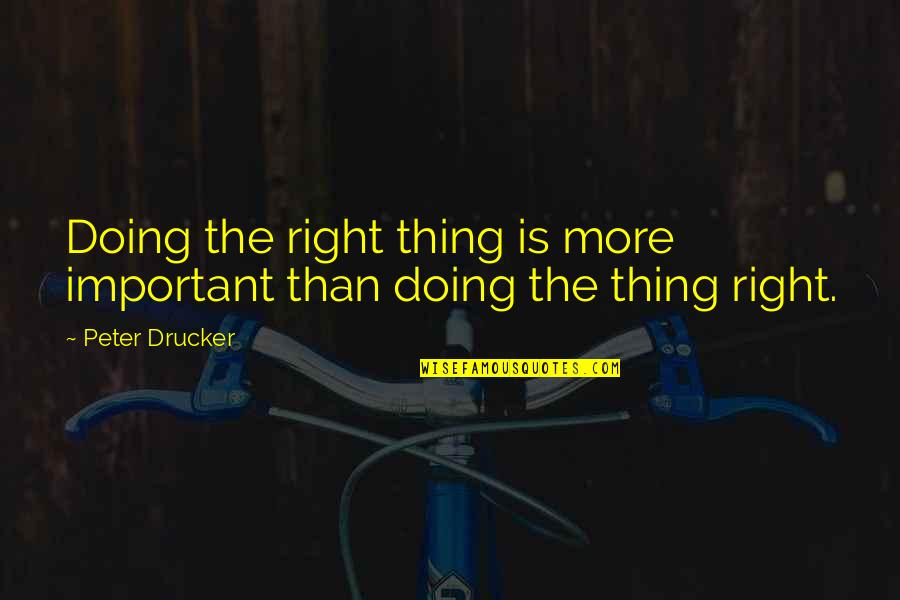 Doing the right thing is more important than doing the thing right.

~ Peter Drucker

WISEFAMOUSQUOTES.COM